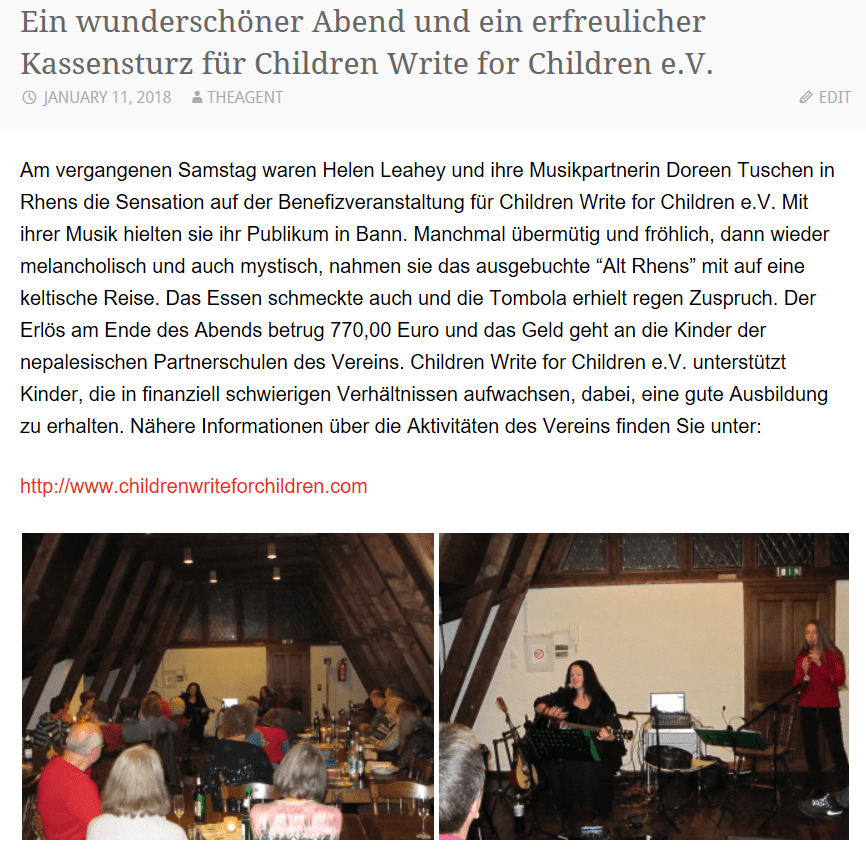 Ein wunderschöner Abend und ein erfreulicher Kassensturz für Children Write for Children e.V.

JANUARY 11, 2018 THEAGENT EDIT

Am vergangenen Samstag waren Helen Leahey und ihre Musikpartnerin Doreen Tuschen in Rhens die Sensation auf der Benefizveranstaltung für Children Write for Children e.V. Mit ihrer Musik hielten sie ihr Publikum in Bann. Manchmal übermütig und fröhlich, dann wieder melancholisch und auch mystisch, nahmen sie das ausgebuchte “Alt Rhens” mit auf eine keltische Reise. Das Essen schmeckte auch und die Tombola erhielt regen Zuspruch. Der Erlös am Ende des Abends betrug 770,00 Euro und das Geld geht an die Kinder der nepalesischen Partnerschulen des Vereins. Children Write for Children e.V. unterstützt Kinder, die in finanziell schwierigen Verhältnissen aufwachsen, dabei, eine gute Ausbildung zu erhalten. Nähere Informationen über die Aktivitäten des Vereins finden Sie unter:

http://www.childrenwriteforchildren.com